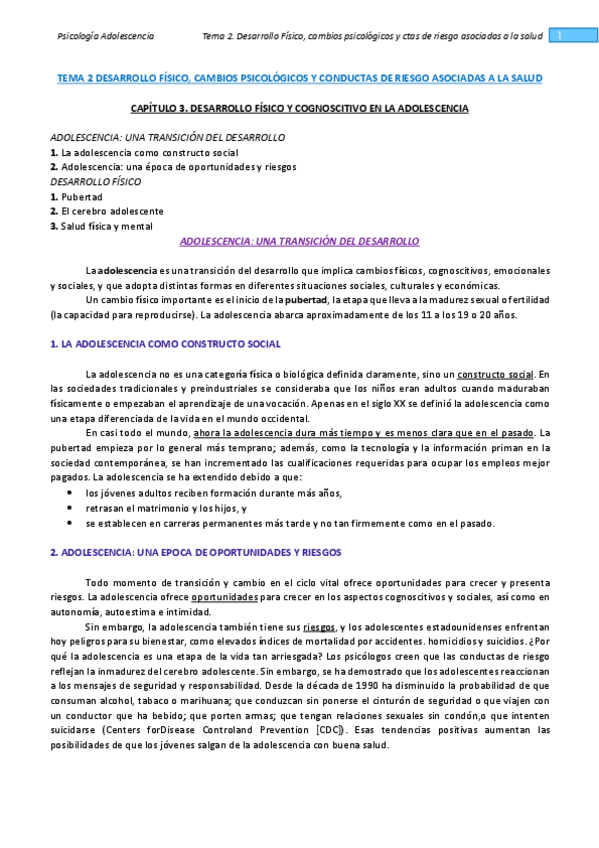 Psicología Adolescencia    Tema 2. Desarrollo Físico, cambios psicológicos y ctas de riesgo asociadas a la salud    1

TEMA 2 DESARROLLO FÍSICO, CAMBIOS PSICOLÓGICOS Y CONDUCTAS DE RIESGO ASOCIADAS A LA SALUD

CAPÍTULO 3. DESARROLLO FÍSICO Y COGNOSCITIVO EN LA ADOLESCENCIA

ADOLESCENCIA: UNA TRANSICIÓN DEL DESARROLLO
1. La adolescencia como constructo social
2. Adolescencia: una época de oportunidades y riesgos
DESARROLLO FÍSICO
1. Pubertad
2. El cerebro adolescente
3. Salud física y mental

ADOLESCENCIA: UNA TRANSICIÓN DEL DESARROLLO

La adolescencia es una transición del desarrollo que implica cambios físicos, cognoscitivos, emocionales y sociales, y que adopta distintas formas en diferentes situaciones sociales, culturales y económicas.

Un cambio físico importante es el inicio de la pubertad, la etapa que lleva a la madurez sexual o fertilidad (la capacidad para reproducirse). La adolescencia abarca aproximadamente de los 11 a los 19 o 20 años.

1. LA ADOLESCENCIA COMO CONSTRUCTO SOCIAL

La adolescencia no es una categoría física o biológica definida claramente, sino un constructo social. En las sociedades tradicionales y preindustriales se consideraba que los niños eran adultos cuando maduraban físicamente o empezaban el aprendizaje de una vocación. Apenas en el siglo XX se definió la adolescencia como una etapa diferenciada de la vida en el mundo occidental.

En casi todo el mundo, ahora la adolescencia dura más tiempo y es menos clara que en el pasado. La pubertad empieza por lo general más temprano; además, como la tecnología y la información priman en la sociedad contemporánea, se han incrementado las cualificaciones requeridas para ocupar los empleos mejor pagados. La adolescencia se ha extendido debido a que:
• los jóvenes adultos reciben formación durante más años,
• retrasan el matrimonio y los hijos, y
• se establecen en carreras permanentes más tarde y no tan firmemente como en el pasado.

2. ADOLESCENCIA: UNA EPOCA DE OPORTUNIDADES Y RIESGOS

Todo momento de transición y cambio en el ciclo vital ofrece oportunidades para crecer y presenta riesgos. La adolescencia ofrece oportunidades para crecer en los aspectos cognoscitivos y sociales, así como en autonomía, autoestima e intimidad.

Sin embargo, la adolescencia también tiene sus riesgos, y los adolescentes estadounidenses enfrentan hoy peligros para su bienestar, como elevados índices de mortalidad por accidentes. homicidios y suicidios. ¿Por qué la adolescencia es una etapa de la vida tan arriesgada? Los psicólogos creen que las conductas de riesgo reflejan la inmadurez del cerebro adolescente. Sin embargo, se ha demostrado que los adolescentes reaccionan a los mensajes de seguridad y responsabilidad. Desde la década de 1990 ha disminuido la probabilidad de que consuman alcohol, tabaco o marihuana; que conduzcan sin ponerse el cinturón de seguridad o que viajen con un conductor que ha bebido; que porten armas; que tengan relaciones sexuales sin condón,o que intenten suicidarse (Centers forDisease Controland Prevention [CDC]). Esas tendencias positivas aumentan las posibilidades de que los jóvenes salgan de la adolescencia con buena salud.